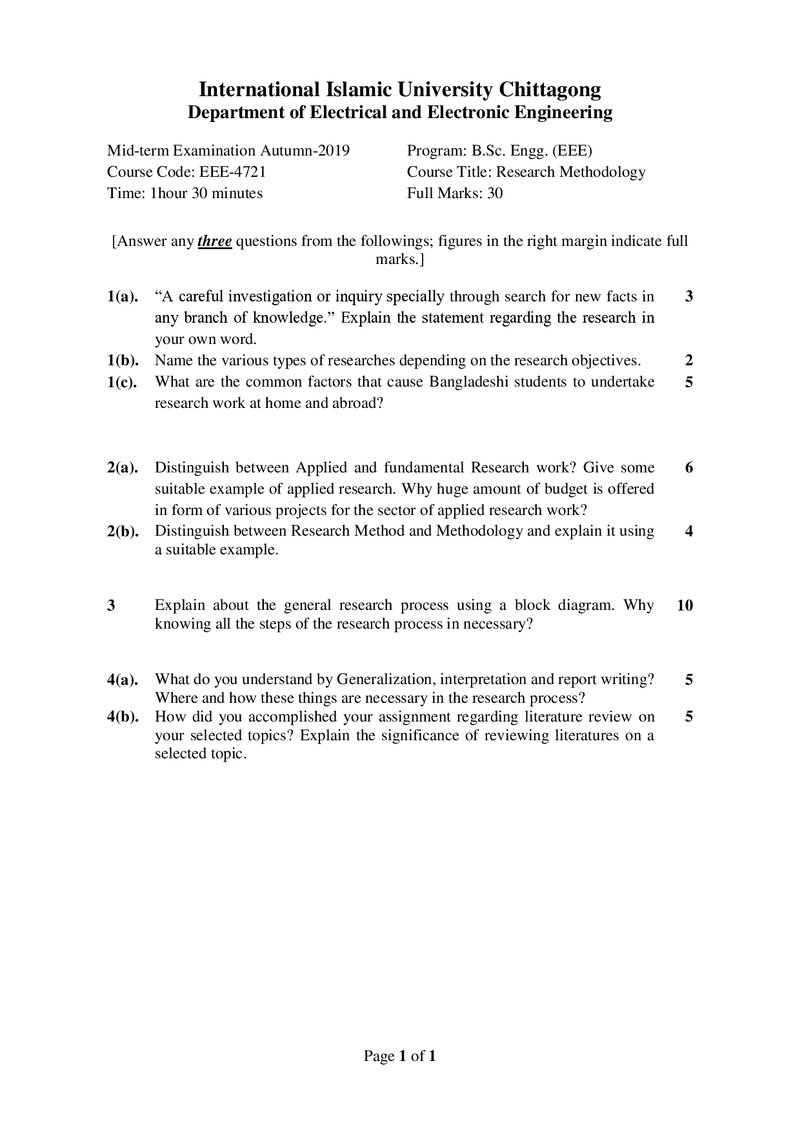 International Islamic University Chittagong
Department of Electrical and Electronic Engineering

Mid-term Examination Autumn-2019
Course Code: EEE-4721
Time: 1hour 30 minutes

Program: B.Sc. Engg. (EEE)
Course Title: Research Methodology
Full Marks: 30

[Answer any three questions from the followings; figures in the right margin indicate full marks.]

1(a). "A careful investigation or inquiry specially through search for new facts in any branch of knowledge." Explain the statement regarding the research in your own word. 3

1(b). Name the various types of researches depending on the research objectives. 2

1(c). What are the common factors that cause Bangladeshi students to undertake research work at home and abroad? 5

2(a). Distinguish between Applied and fundamental Research work? Give some suitable example of applied research. Why huge amount of budget is offered in form of various projects for the sector of applied research work? 6

2(b). Distinguish between Research Method and Methodology and explain it using a suitable example. 4

3 Explain about the general research process using a block diagram. Why knowing all the steps of the research process in necessary? 10

4(a). What do you understand by Generalization, interpretation and report writing? Where and how these things are necessary in the research process? 5

4(b). How did you accomplished your assignment regarding literature review on your selected topics? Explain the significance of reviewing literatures on a selected topic. 5

Page 1 of 1